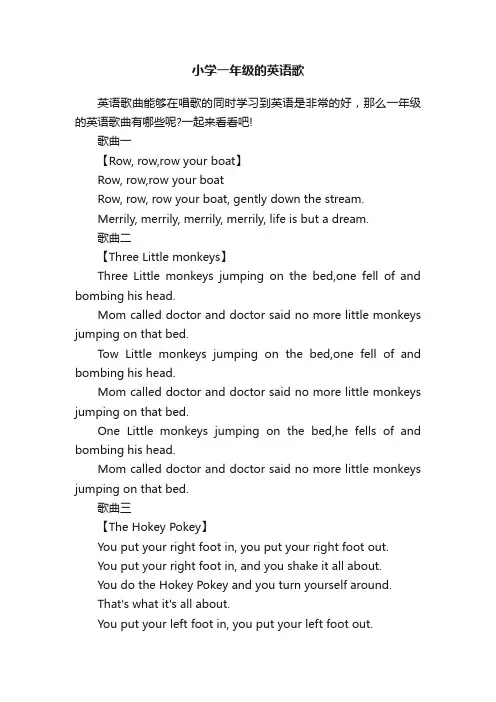 小学一年级的英语歌

英语歌曲能够在唱歌的同时学习到英语是非常的好，那么一年级的英语歌曲有哪些呢?一起来看看吧!

歌曲一

【Row, row,row your boat】

Row, row,row your boat

Row, row, row your boat, gently down the stream.

Merrily, merrily, merrily, merrily, life is but a dream.

歌曲二

【Three Little monkeys】

Three Little monkeys jumping on the bed,one fell of and bombing his head.

Mom called doctor and doctor said no more little monkeys jumping on that bed.

Tow Little monkeys jumping on the bed,one fell of and bombing his head.

Mom called doctor and doctor said no more little monkeys jumping on that bed.

One Little monkeys jumping on the bed,he fells of and bombing his head.

Mom called doctor and doctor said no more little monkeys jumping on that bed.

歌曲三

【The Hokey Pokey】

You put your right foot in, you put your right foot out.

You put your right foot in, and you shake it all about.

You do the Hokey Pokey and you turn yourself around.

That's what it's all about.

You put your left foot in, you put your left foot out.